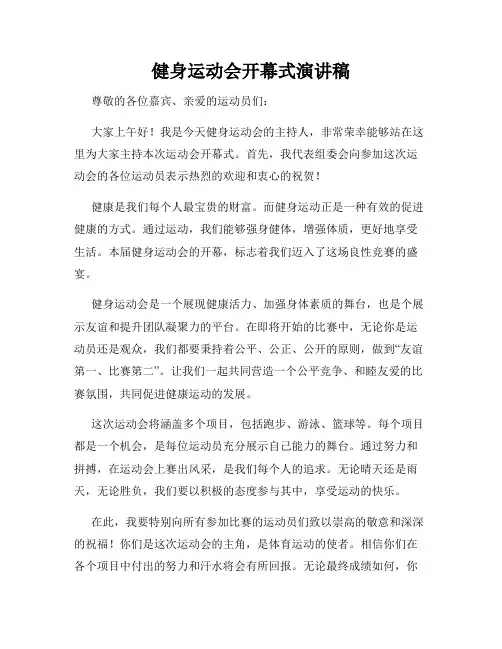 健身运动会开幕式演讲稿

尊敬的各位嘉宾、亲爱的运动员们：

大家上午好！我是今天健身运动会的主持人，非常荣幸能够站在这里为大家主持本次运动会开幕式。首先，我代表组委会向参加这次运动会的各位运动员表示热烈的欢迎和衷心的祝贺！

健康是我们每个人最宝贵的财富。而健身运动正是一种有效的促进健康的方式。通过运动，我们能够强身健体，增强体质，更好地享受生活。本届健身运动会的开幕，标志着我们迈入了这场良性竞赛的盛宴。

健身运动会是一个展现健康活力、加强身体素质的舞台，也是个展示友谊和提升团队凝聚力的平台。在即将开始的比赛中，无论你是运动员还是观众，我们都要秉持着公平、公正、公开的原则，做到“友谊第一、比赛第二”。让我们一起共同营造一个公平竞争、和睦友爱的比赛氛围，共同促进健康运动的发展。

这次运动会将涵盖多个项目，包括跑步、游泳、篮球等。每个项目都是一个机会，是每位运动员充分展示自己能力的舞台。通过努力和拼搏，在运动会上赛出风采，是我们每个人的追求。无论晴天还是雨天，无论胜负，我们要以积极的态度参与其中，享受运动的快乐。

在此，我要特别向所有参加比赛的运动员们致以崇高的敬意和深深的祝福！你们是这次运动会的主角，是体育运动的使者。相信你们在各个项目中付出的努力和汗水将会有所回报。无论最终成绩如何，你